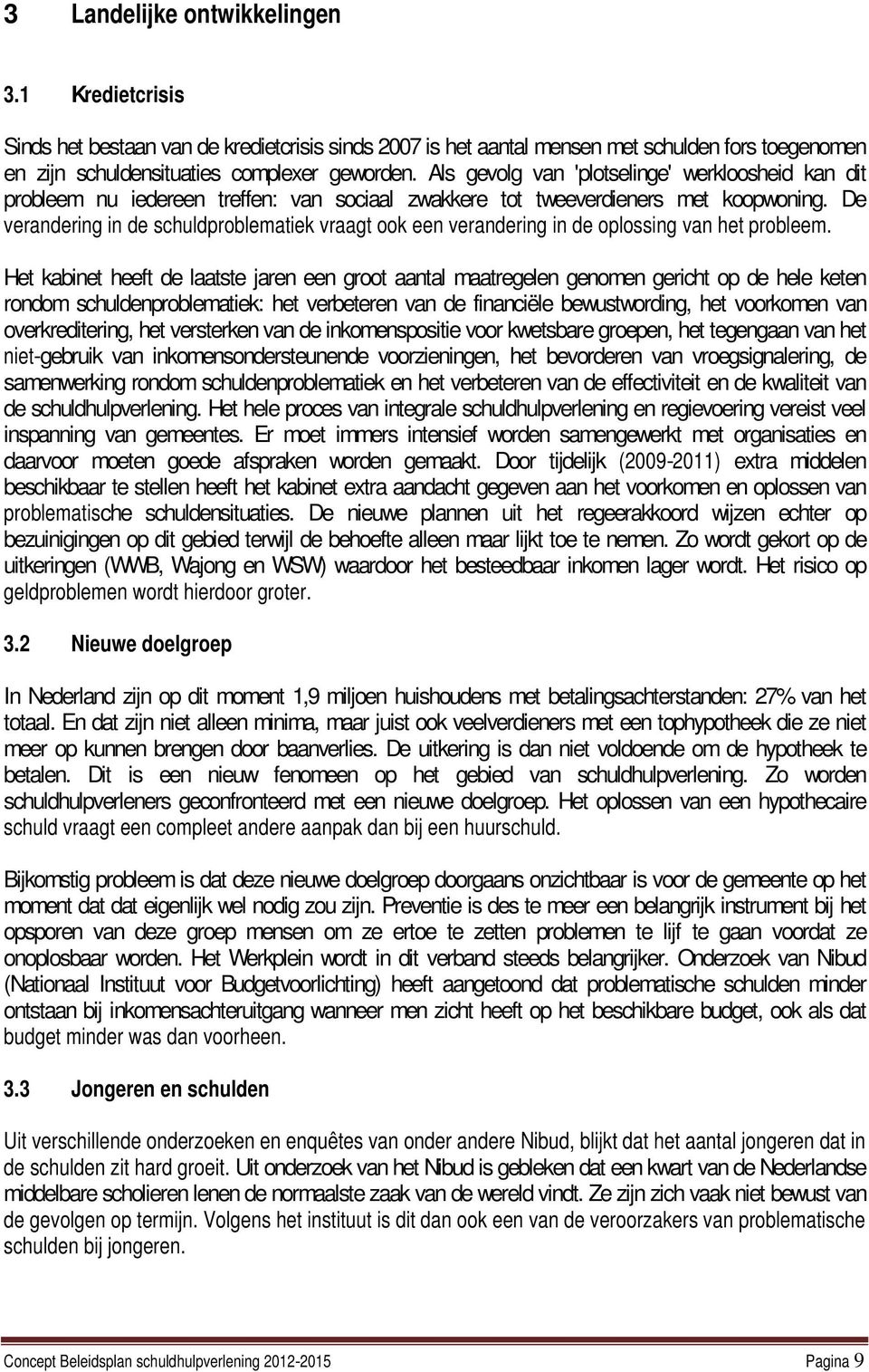 3 Landelijke ontwikkelingen

3.1 Kredietcrisis

Sinds het bestaan van de kredietcrisis sinds 2007 is het aantal mensen met schulden fors toegenomen en zijn schuldensituaties complexer geworden. Als gevolg van 'plotselinge' werkloosheid kan dit probleem nu iedereen treffen: van sociaal zwakkere tot tweeverdieners met koopwoning. De verandering in de schuldproblematiek vraagt ook een verandering in de oplossing van het probleem.

Het kabinet heeft de laatste jaren een groot aantal maatregelen genomen gericht op de hele keten rondom schuldenproblematiek: het verbeteren van de financiële bewustwording, het voorkomen van overkreditering, het versterken van de inkomenspositie voor kwetsbare groepen, het tegengaan van het niet-gebruik van inkomensondersteunende voorzieningen, het bevorderen van vroegsignalering, de samenwerking rondom schuldenproblematiek en het verbeteren van de effectiviteit en de kwaliteit van de schuldhulpverlening. Het hele proces van integrale schuldhulpverlening en regievoering vereist veel inspanning van gemeentes. Er moet immers intensief worden samengewerkt met organisaties en daarvoor moeten goede afspraken worden gemaakt. Door tijdelijk (2009-2011) extra middelen beschikbaar te stellen heeft het kabinet extra aandacht gegeven aan het voorkomen en oplossen van problematische schuldensituaties. De nieuwe plannen uit het regeerakkoord wijzen echter op bezuinigingen op dit gebied terwijl de behoefte alleen maar lijkt toe te nemen. Zo wordt gekort op de uitkeringen (WWB, Wajong en WSW) waardoor het besteedbaar inkomen lager wordt. Het risico op geldproblemen wordt hierdoor groter.

3.2 Nieuwe doelgroep

In Nederland zijn op dit moment 1,9 miljoen huishoudens met betalingsachterstanden: 27% van het totaal. En dat zijn niet alleen minima, maar juist ook veelverdieners met een tophypotheek die ze niet meer op kunnen brengen door baanverlies. De uitkering is dan niet voldoende om de hypotheek te betalen. Dit is een nieuw fenomeen op het gebied van schuldhulpverlening. Zo worden schuldhulpverleners geconfronteerd met een nieuwe doelgroep. Het oplossen van een hypothecaire schuld vraagt een compleet andere aanpak dan bij een huurschuld.

Bijkomstig probleem is dat deze nieuwe doelgroep doorgaans onzichtbaar is voor de gemeente op het moment dat dat eigenlijk wel nodig zou zijn. Preventie is des te meer een belangrijk instrument bij het opsporen van deze groep mensen om ze ertoe te zetten problemen te lijf te gaan voordat ze onoplosbaar worden. Het Werkplein wordt in dit verband steeds belangrijker. Onderzoek van Nibud (Nationaal Instituut voor Budgetvoorlichting) heeft aangetoond dat problematische schulden minder ontstaan bij inkomensachteruitgang wanneer men zicht heeft op het beschikbare budget, ook als dat budget minder was dan voorheen.

3.3 Jongeren en schulden

Uit verschillende onderzoeken en enquêtes van onder andere Nibud, blijkt dat het aantal jongeren dat in de schulden zit hard groeit. Uit onderzoek van het Nibud is gebleken dat een kwart van de Nederlandse middelbare scholieren lenen de normaalste zaak van de wereld vindt. Ze zijn zich vaak niet bewust van de gevolgen op termijn. Volgens het instituut is dit dan ook een van de veroorzakers van problematische schulden bij jongeren.

Concept Beleidsplan schuldhulpverlening 2012-2015 Pagina 9